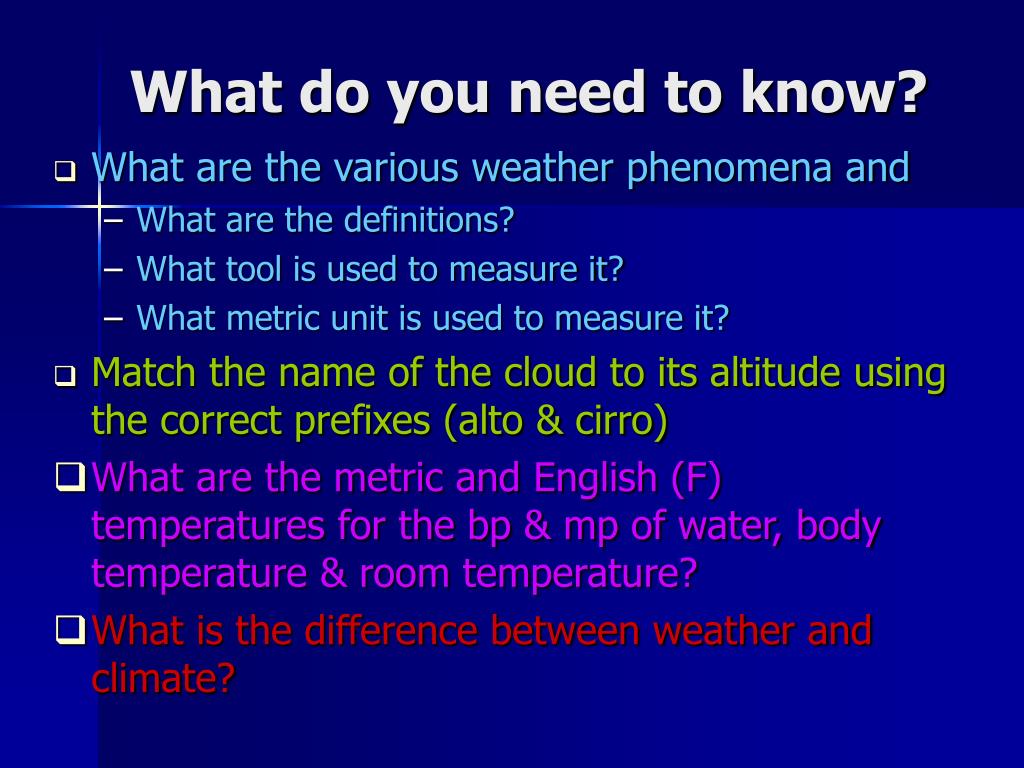 What do you need to know?

❑ What are the various weather phenomena and
– What are the definitions?
– What tool is used to measure it?
– What metric unit is used to measure it?

❑ Match the name of the cloud to its altitude using the correct prefixes (alto & cirro)

❑ What are the metric and English (F) temperatures for the bp & mp of water, body temperature & room temperature?

❑ What is the difference between weather and climate?